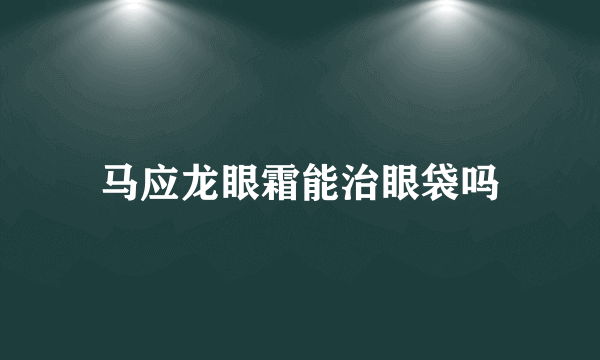 马应龙眼霜能治眼袋吗